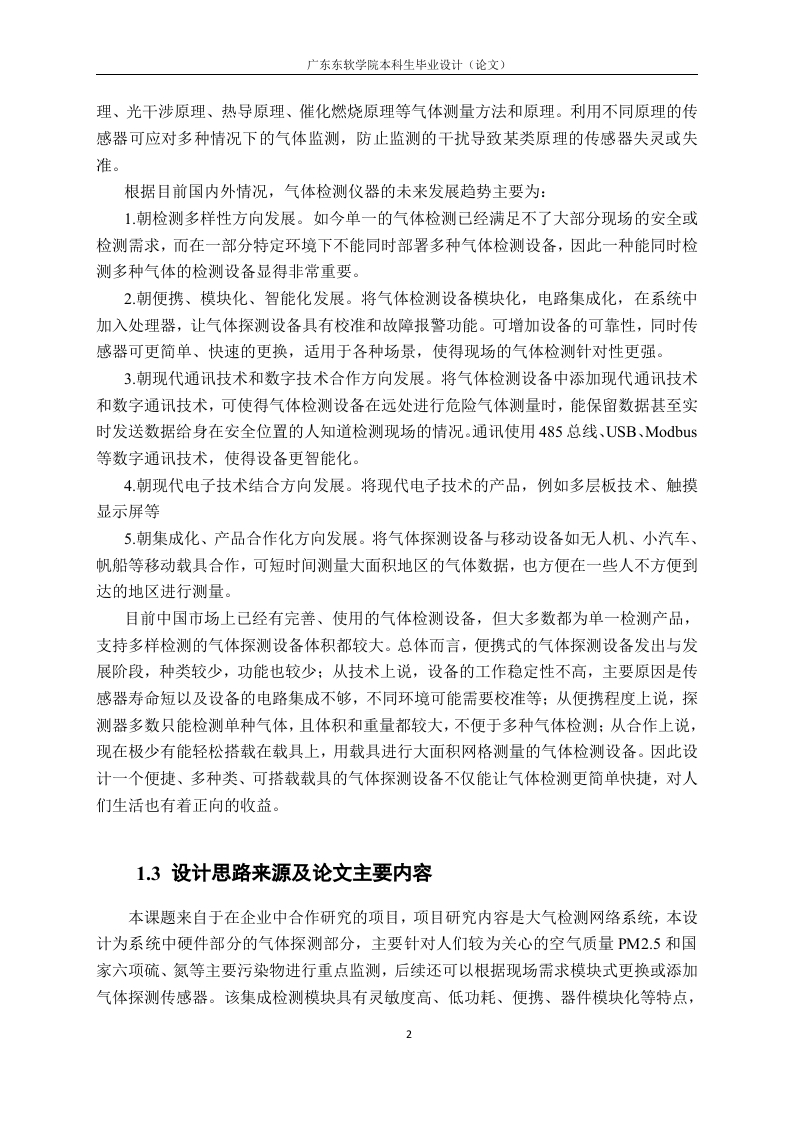 广东东软学院本科生毕业设计（论文）

理、光干涉原理、热导原理、催化燃烧原理等气体测量方法和原理。利用不同原理的传感器可应对多种情况下的气体监测，防止监测的干扰导致某类原理的传感器失灵或失准。

根据目前国内外情况，气体检测仪器的未来发展趋势主要为：

1.朝检测多样性方向发展。如今单一的气体检测已经满足不了大部分现场的安全或检测需求，而在一部分特定环境下不能同时部署多种气体检测设备，因此一种能同时检测多种气体的检测设备显得非常重要。

2.朝便携、模块化、智能化发展。将气体检测设备模块化，电路集成化，在系统中加入处理器，让气体探测设备具有校准和故障报警功能。可增加设备的可靠性，同时传感器可更简单、快速的更换，适用于各种场景，使得现场的气体检测针对性更强。

3.朝现代通讯技术和数字技术合作方向发展。将气体检测设备中添加现代通讯技术和数字通讯技术，可使得气体检测设备在远处进行危险气体测量时，能保留数据甚至实时发送数据给身在安全位置的人知道检测现场的情况。通讯使用485总线、USB、Modbus等数字通讯技术，使得设备更智能化。

4.朝现代电子技术结合方向发展。将现代电子技术的产品，例如多层板技术、触摸显示屏等

5.朝集成化、产品合作化方向发展。将气体探测设备与移动设备如无人机、小汽车、帆船等移动载具合作，可短时间测量大面积地区的气体数据，也方便在一些人不方便到达的地区进行测量。

目前中国市场上已经有完善、使用的气体检测设备，但大多数都为单一检测产品，支持多样检测的气体探测设备体积都较大。总体而言，便携式的气体探测设备发出与发展阶段，种类较少，功能也较少；从技术上说，设备的工作稳定性不高，主要原因是传感器寿命短以及设备的电路集成不够，不同环境可能需要校准等；从便携程度上说，探测器多数只能检测单种气体，且体积和重量都较大，不便于多种气体检测；从合作上说，现在极少有能轻松搭载在载具上，用载具进行大面积网格测量的气体检测设备。因此设计一个便捷、多种类、可搭载载具的气体探测设备不仅能让气体检测更简单快捷，对人们生活也有着正向的收益。

1.3 设计思路来源及论文主要内容

本课题来自于在企业中合作研究的项目，项目研究内容是大气检测网络系统，本设计为系统中硬件部分的气体探测部分，主要针对人们较为关心的空气质量PM2.5和国家六项硫、氮等主要污染物进行重点监测，后续还可以根据现场需求模块式更换或添加气体探测传感器。该集成检测模块具有灵敏度高、低功耗、便携、器件模块化等特点，

2